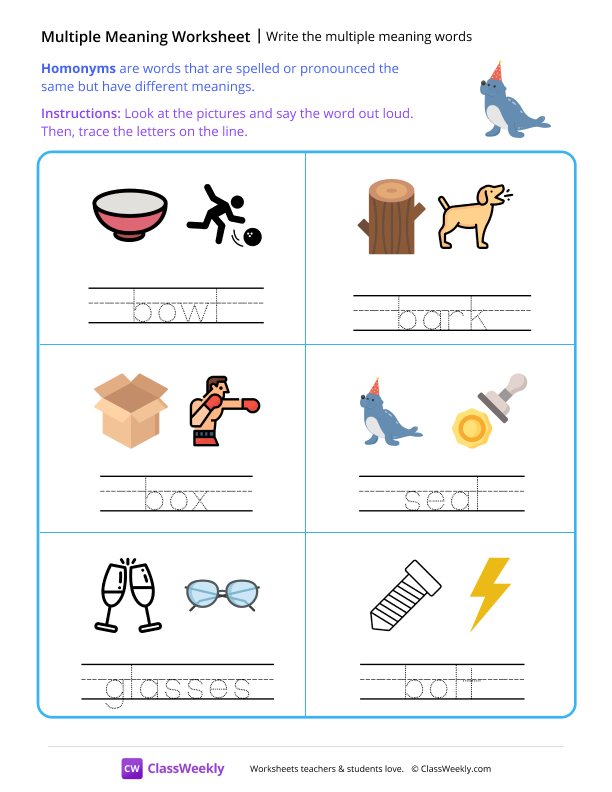 Multiple Meaning Worksheet | Write the multiple meaning words

Homonyms are words that are spelled or pronounced the same but have different meanings.

Instructions: Look at the pictures and say the word out loud. Then, trace the letters on the line.

bowl

bark

box

seal

glasses

bolt

CW ClassWeekly

Worksheets teachers & students love. © ClassWeekly.com